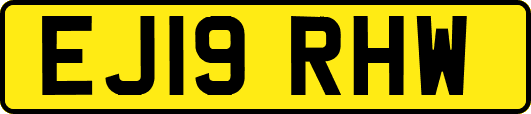 EJ19 RHW